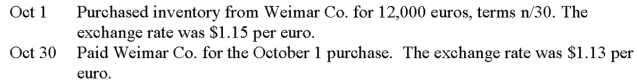 Oct 1 Purchased inventory from Weimar Co. for 12,000 euros, terms n/30. The exchange rate was \$1.15 per euro.

Oct 30 Paid Weimar Co. for the October 1 purchase. The exchange rate was \$1.13 per euro.